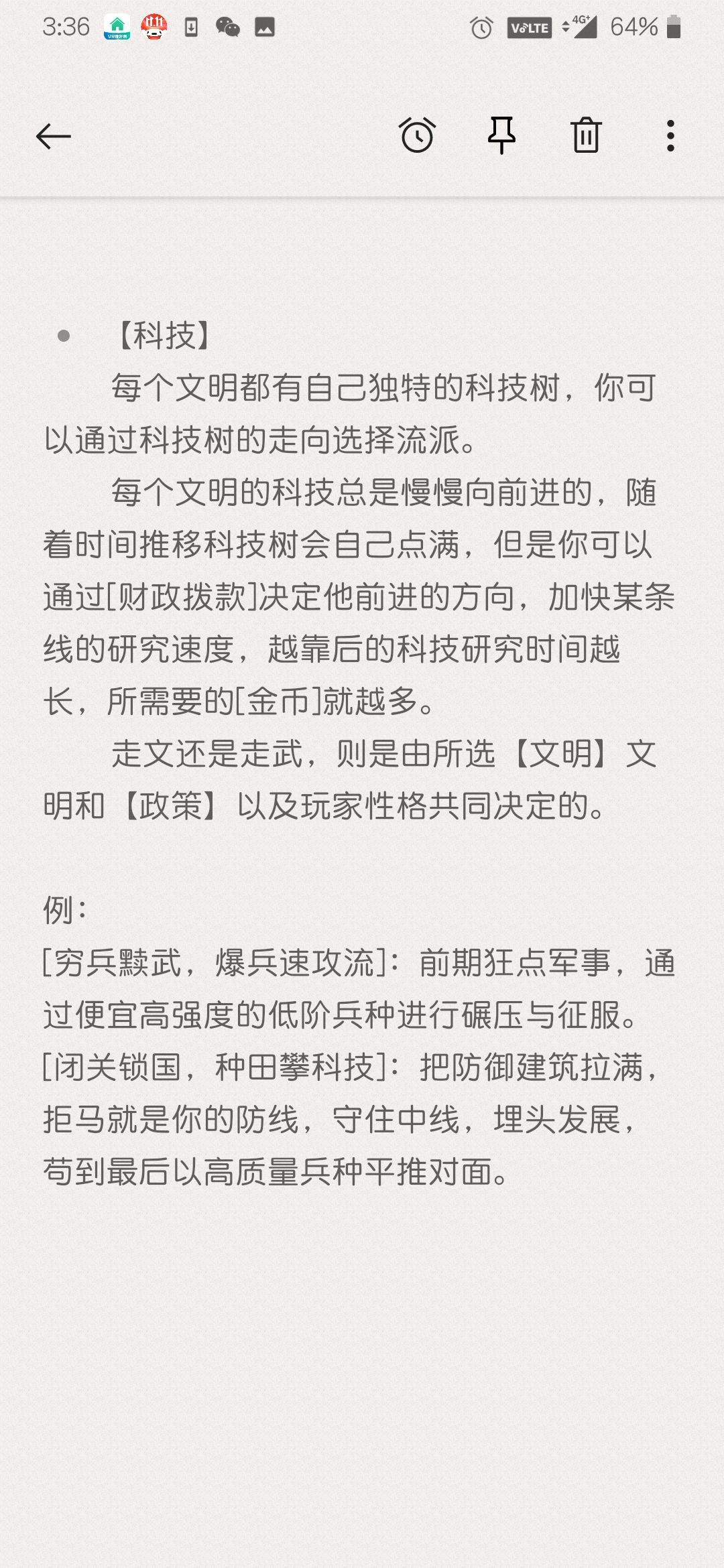 3:36 VoLTE 4G+ 64%

• 【科技】

每个文明都有自己独特的科技树，你可以通过科技树的走向选择流派。

每个文明的科技总是慢慢向前进的，随着时间推移科技树会自己点满，但是你可以通过[财政拨款]决定他前进的方向，加快某条线的研究速度，越靠后的科技研究时间越长，所需要的[金币]就越多。

走文还是走武，则是由所选【文明】文明和【政策】以及玩家性格共同决定的。

例：
[穷兵黩武，爆兵速攻流]：前期狂点军事，通过便宜高强度的低阶兵种进行碾压与征服。
[闭关锁国，种田攀科技]：把防御建筑拉满，拒马就是你的防线，守住中线，埋头发展，苟到最后以高质量兵种平推对面。